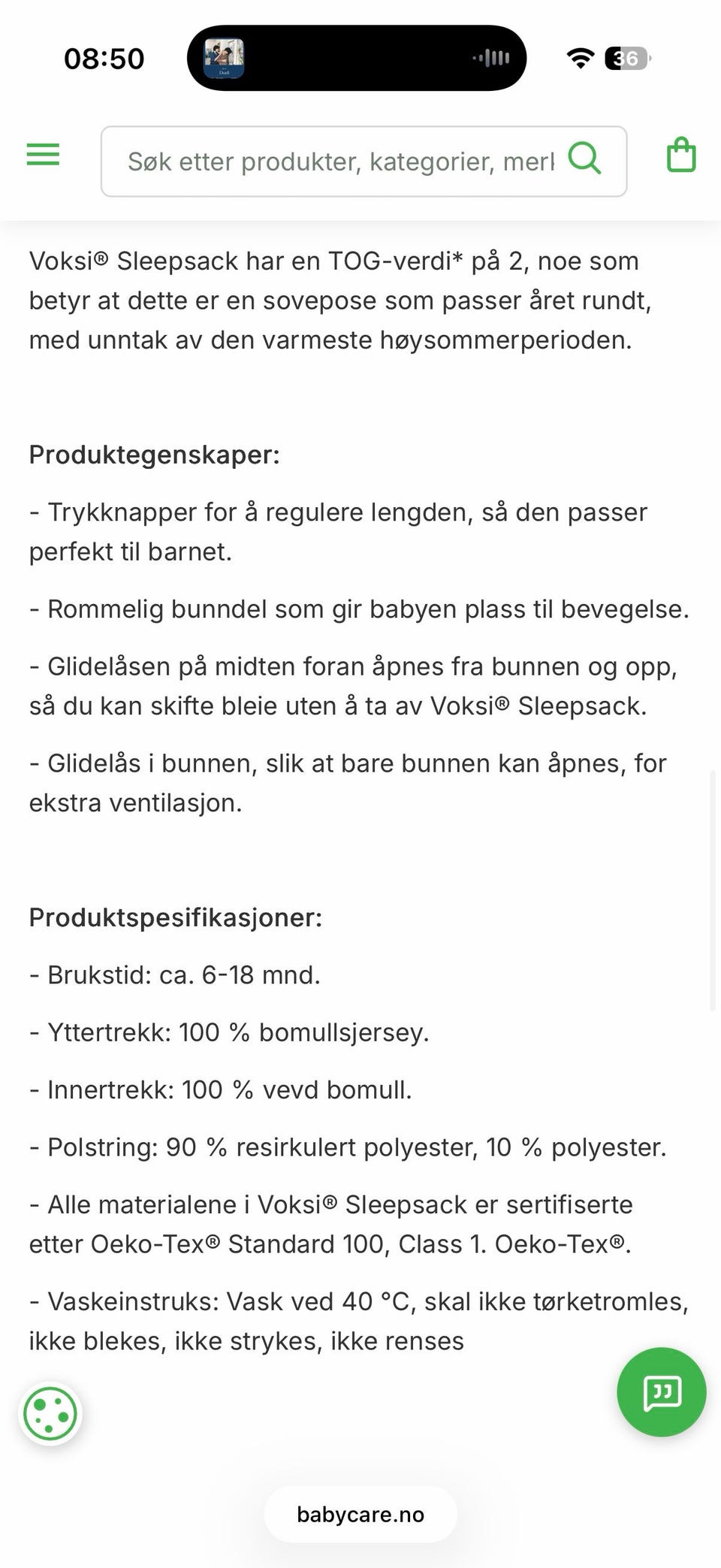 08:50

36

Søk etter produkter, kategorier, merl

Voksi® Sleepsack har en TOG-verdi* på 2, noe som betyr at dette er en sovepose som passer året rundt, med unntak av den varmeste høysommerperioden.

Produktegenskaper:

- Trykknapper for å regulere lengden, så den passer perfekt til barnet.

- Rommelig bunndel som gir babyen plass til bevegelse.

- Glidelåsen på midten foran åpnes fra bunnen og opp, så du kan skifte bleie uten å ta av Voksi® Sleepsack.

- Glidelås i bunnen, slik at bare bunnen kan åpnes, for ekstra ventilasjon.

Produktspesifikasjoner:

- Brukstid: ca. 6-18 mnd.

- Yttertrekk: 100 % bomullsjersey.

- Innertrekk: 100 % vevd bomull.

- Polstring: 90 % resirkulert polyester, 10 % polyester.

- Alle materialene i Voksi® Sleepsack er sertifiserte etter Oeko-Tex® Standard 100, Class 1. Oeko-Tex®.

- Vaskeinstruks: Vask ved 40 °C, skal ikke tørketromles, ikke blekes, ikke strykes, ikke renses

babycare.no